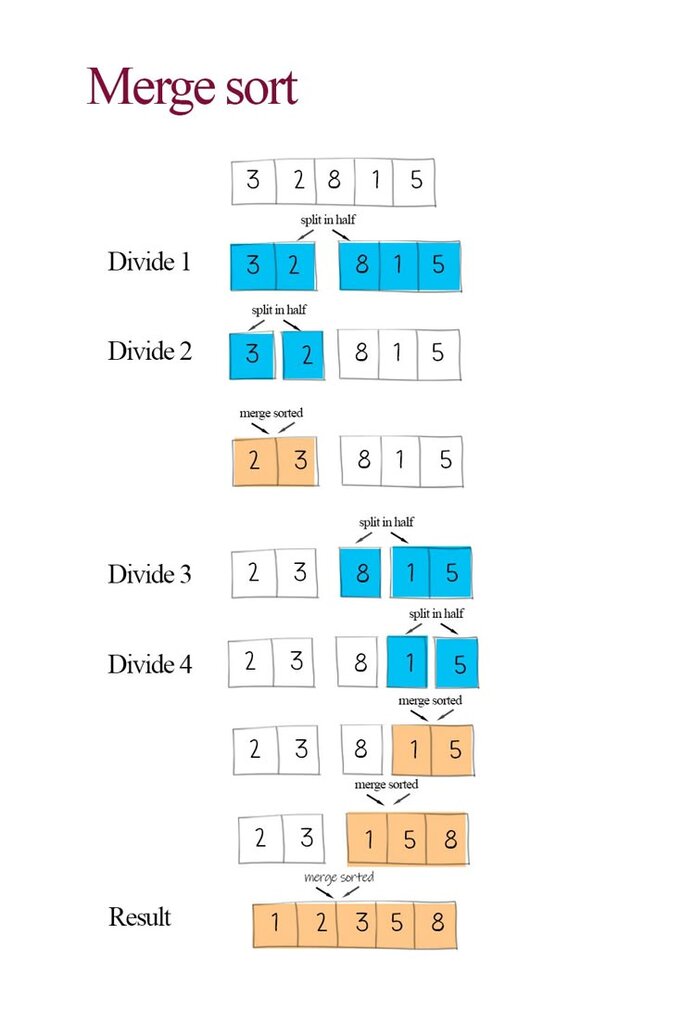 Merge sort

3 2 8 1 5

split in half

Divide 1 3 2 8 1 5

split in half

Divide 2 3 2 8 1 5

merge sorted

2 3 8 1 5

split in half

Divide 3 2 3 8 1 5

split in half

Divide 4 2 3 8 1 5

merge sorted

2 3 8 1 5

merge sorted

2 3 1 5 8

merge sorted

Result 1 2 3 5 8